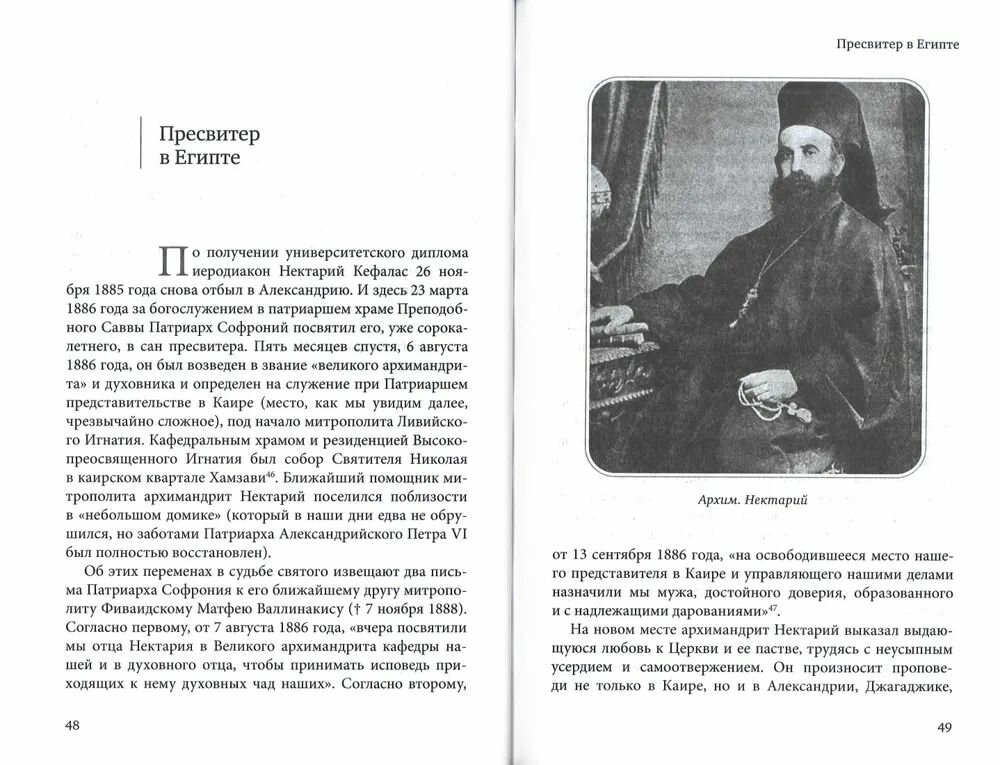 Пресвитер
в Египте

По получении университетского диплома иеродиакон Нектарий Кефалас 26 ноября 1885 года снова отбыл в Александрию. И здесь 23 марта 1886 года за богослужением в патриаршем храме Преподобного Саввы Патриарх Софроний посвятил его, уже сорокалетнего, в сан пресвитера. Пять месяцев спустя, 6 августа 1886 года, он был возведен в звание «великого архимандрита» и духовника и определен на служение при Патриаршем представительстве в Каире (место, как мы увидим далее, чрезвычайно сложное), под начало митрополита Ливийского Игнатия. Кафедральным храмом и резиденцией Высокопреосвященного Игнатия был собор Святителя Николая в каирском квартале Хамзави$^{46}$. Ближайший помощник митрополита архимандрит Нектарий поселился поблизости в «небольшом домике» (который в наши дни едва не обрушился, но заботами Патриарха Александрийского Петра VI был полностью восстановлен).

Об этих переменах в судьбе святого извещают два письма Патриарха Софрония к его ближайшему другу митрополиту Фиваидскому Матфею Валлинакису († 7 ноября 1888). Согласно первому, от 7 августа 1886 года, «вчера посвятили мы отца Нектария в Великого архимандрита кафедры нашей и в духовного отца, чтобы принимать исповедь приходящих к нему духовных чад наших». Согласно второму,

48

Пресвитер в Египте

Архим. Нектарий

от 13 сентября 1886 года, «на освободившееся место нашего представителя в Каире и управляющего нашими делами назначили мы мужа, достойного доверия, образованного и с надлежащими дарованиями»$^{47}$.

На новом месте архимандрит Нектарий выказал выдающуюся любовь к Церкви и ее пастве, трудясь с неусыпным усердием и самоотвержением. Он произносит проповеди не только в Каире, но и в Александрии, Джагаджике,

49